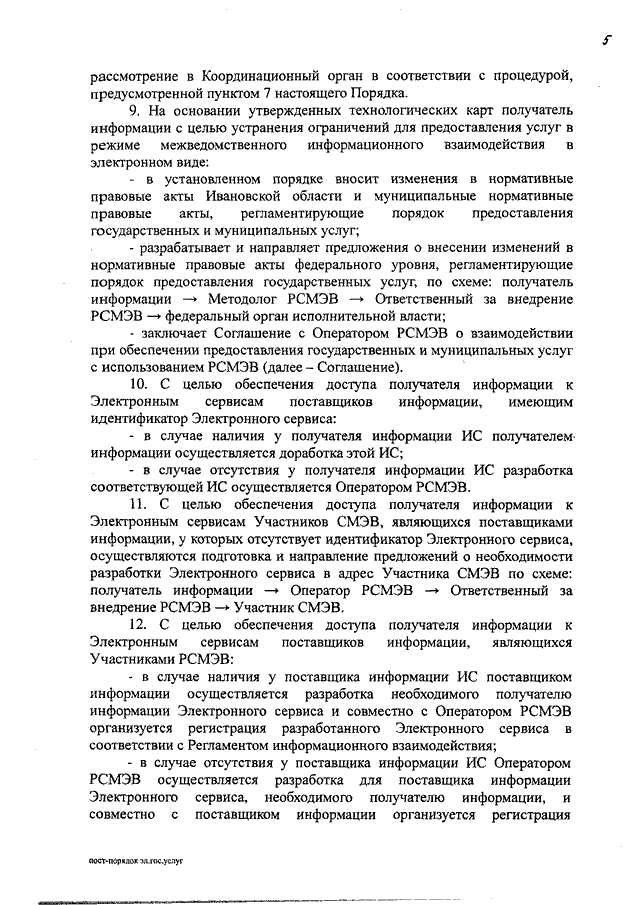 5

рассмотрение в Координационный орган в соответствии с процедурой, предусмотренной пунктом 7 настоящего Порядка.

9. На основании утвержденных технологических карт получатель информации с целью устранения ограничений для предоставления услуг в режиме межведомственного информационного взаимодействия в электронном виде:

- в установленном порядке вносит изменения в нормативные правовые акты Ивановской области и муниципальные нормативные правовые акты, регламентирующие порядок предоставления государственных и муниципальных услуг;

- разрабатывает и направляет предложения о внесении изменений в нормативные правовые акты федерального уровня, регламентирующие порядок предоставления государственных услуг, по схеме: получатель информации → Методолог РСМЭВ → Ответственный за внедрение РСМЭВ → федеральный орган исполнительной власти;

- заключает Соглашение с Оператором РСМЭВ о взаимодействии при обеспечении предоставления государственных и муниципальных услуг с использованием РСМЭВ (далее – Соглашение).

10. С целью обеспечения доступа получателя информации к Электронным сервисам поставщиков информации, имеющим идентификатор Электронного сервиса:

- в случае наличия у получателя информации ИС получателем информации осуществляется доработка этой ИС;

- в случае отсутствия у получателя информации ИС разработка соответствующей ИС осуществляется Оператором РСМЭВ.

11. С целью обеспечения доступа получателя информации к Электронным сервисам Участников СМЭВ, являющихся поставщиками информации, у которых отсутствует идентификатор Электронного сервиса, осуществляются подготовка и направление предложений о необходимости разработки Электронного сервиса в адрес Участника СМЭВ по схеме: получатель информации → Оператор РСМЭВ → Ответственный за внедрение РСМЭВ → Участник СМЭВ.

12. С целью обеспечения доступа получателя информации к Электронным сервисам поставщиков информации, являющихся Участниками РСМЭВ:

- в случае наличия у поставщика информации ИС поставщиком информации осуществляется разработка необходимого получателю информации Электронного сервиса и совместно с Оператором РСМЭВ организуется регистрация разработанного Электронного сервиса в соответствии с Регламентом информационного взаимодействия;

- в случае отсутствия у поставщика информации ИС Оператором РСМЭВ осуществляется разработка для поставщика информации Электронного сервиса, необходимого получателю информации, и совместно с поставщиком информации организуется регистрация

пост-порядок эл.гос.услуг